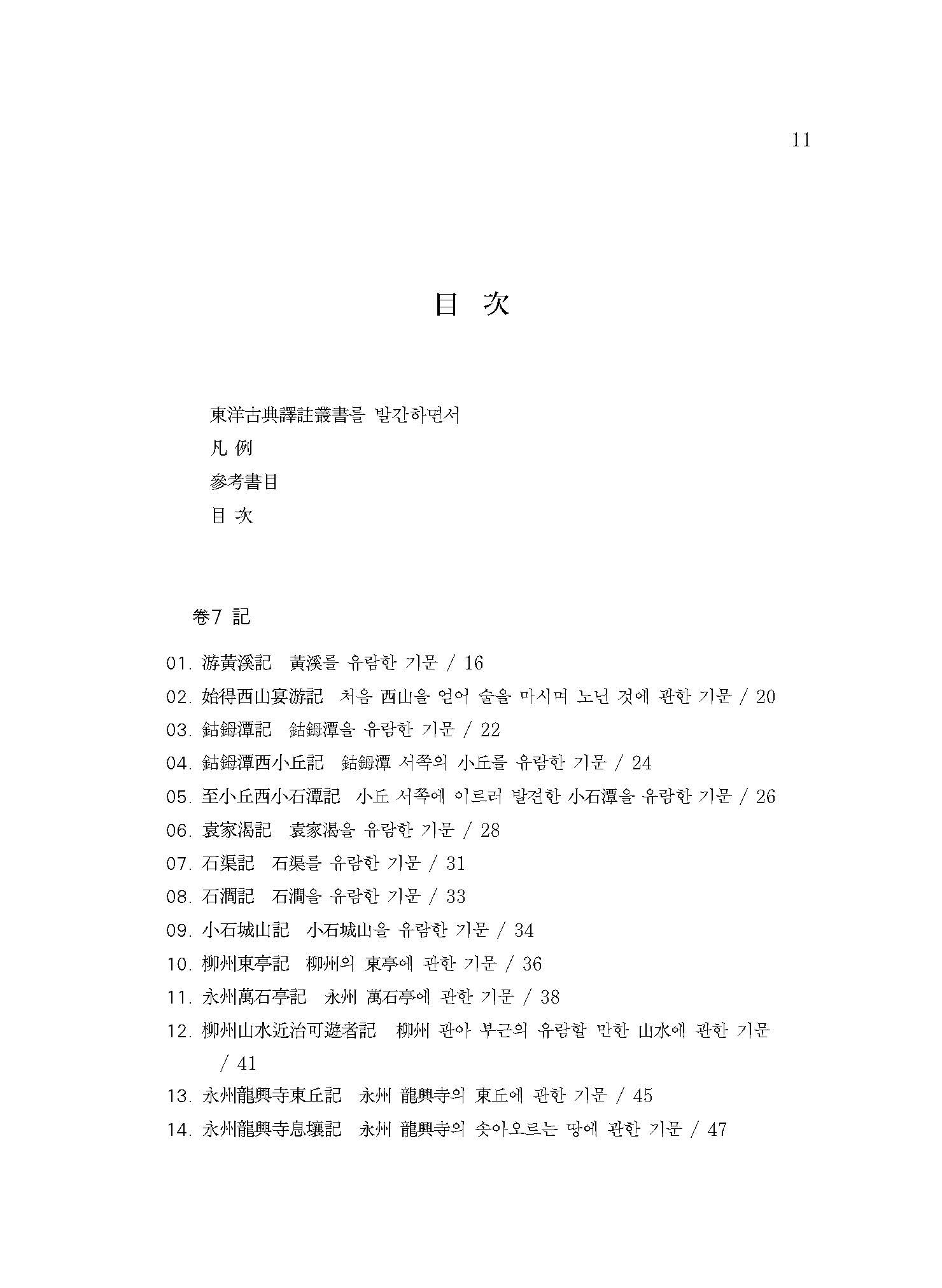 11

目 次

東洋古典譯註叢書를 발간하면서

凡 例

參考書目

目 次

卷7 記

01. 游黃溪記 黃溪를 유람한 기문 / 16

02. 始得西山宴游記 처음 西山을 얻어 술을 마시며 노닌 것에 관한 기문 / 20

03. 鈷鉧潭記 鈷鉧潭을 유람한 기문 / 22

04. 鈷鉧潭西小丘記 鈷鉧潭 서쪽의 小丘를 유람한 기문 / 24

05. 至小丘西小石潭記 小丘 서쪽에 이르러 발견한 小石潭을 유람한 기문 / 26

06. 袁家渴記 袁家渴을 유람한 기문 / 28

07. 石渠記 石渠를 유람한 기문 / 31

08. 石澗記 石澗을 유람한 기문 / 33

09. 小石城山記 小石城山을 유람한 기문 / 34

10. 柳州東亭記 柳州의 東亭에 관한 기문 / 36

11. 永州萬石亭記 永州 萬石亭에 관한 기문 / 38

12. 柳州山水近治可遊者記 柳州 관아 부근의 유람할 만한 山水에 관한 기문 / 41

13. 永州龍興寺東丘記 永州 龍興寺의 東丘에 관한 기문 / 45

14. 永州龍興寺息壤記 永州 龍興寺의 솟아오르는 땅에 관한 기문 / 47